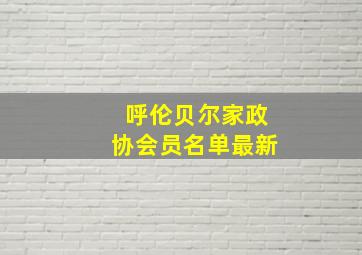 呼伦贝尔家政
协会员名单最新